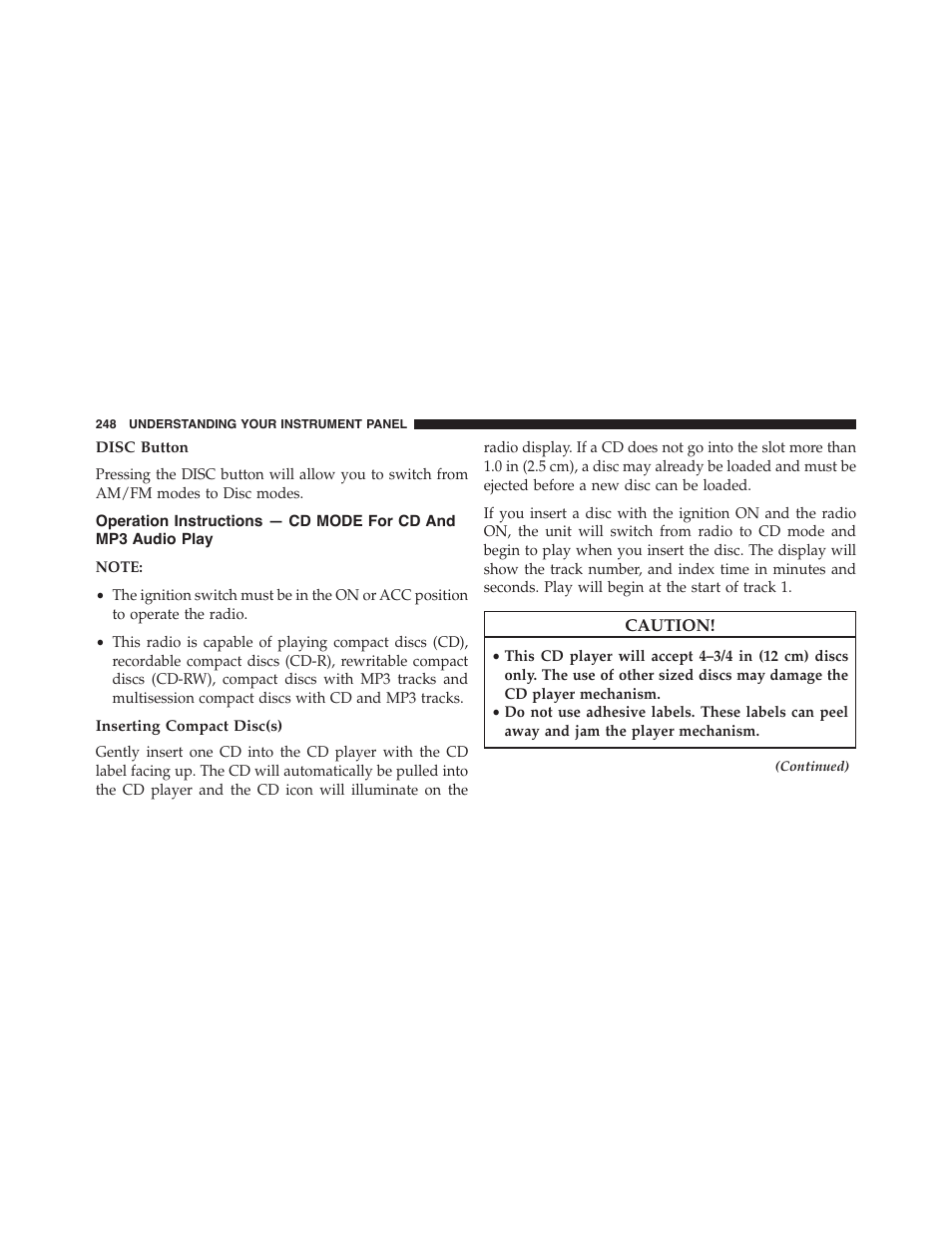 248 UNDERSTANDING YOUR INSTRUMENT PANEL

DISC Button

Pressing the DISC button will allow you to switch from AM/FM modes to Disc modes.

Operation Instructions — CD MODE For CD And MP3 Audio Play

NOTE:

• The ignition switch must be in the ON or ACC position to operate the radio.

• This radio is capable of playing compact discs (CD), recordable compact discs (CD-R), rewritable compact discs (CD-RW), compact discs with MP3 tracks and multisession compact discs with CD and MP3 tracks.

Inserting Compact Disc(s)

Gently insert one CD into the CD player with the CD label facing up. The CD will automatically be pulled into the CD player and the CD icon will illuminate on the radio display. If a CD does not go into the slot more than 1.0 in (2.5 cm), a disc may already be loaded and must be ejected before a new disc can be loaded.

If you insert a disc with the ignition ON and the radio ON, the unit will switch from radio to CD mode and begin to play when you insert the disc. The display will show the track number, and index time in minutes and seconds. Play will begin at the start of track 1.

CAUTION!

• This CD player will accept 4–3/4 in (12 cm) discs only. The use of other sized discs may damage the CD player mechanism.
• Do not use adhesive labels. These labels can peel away and jam the player mechanism.

(Continued)